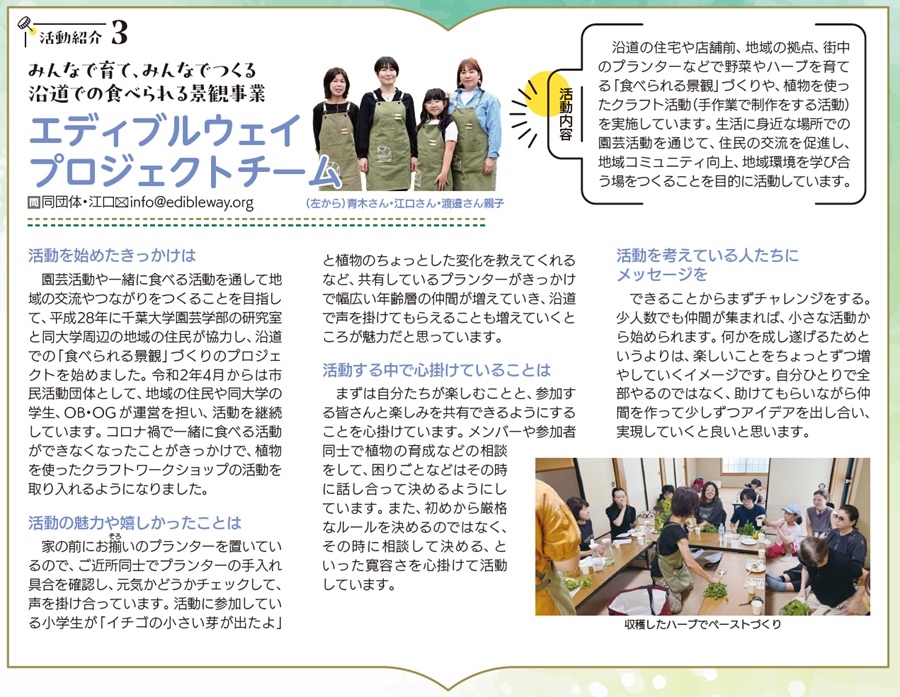 活動紹介 3

みんなで育て、みんなでつくる
沿道での食べられる景観事業

エディブルウェイ
プロジェクトチーム

問同団体・江口✉info@edibleway.org

(左から)青木さん・江口さん・渡邉さん親子

活動内容

沿道の住宅や店舗前、地域の拠点、街中のプランターなどで野菜やハーブを育てる「食べられる景観」づくりや、植物を使ったクラフト活動（手作業で制作をする活動）を実施しています。生活に身近な場所での園芸活動を通じて、住民の交流を促進し、地域コミュニティ向上、地域環境を学び合う場をつくることを目的に活動しています。

活動を始めたきっかけは

園芸活動や一緒に食べる活動を通して地域の交流やつながりをつくることを目指して、平成28年に千葉大学園芸学部の研究室と同大学周辺の地域の住民が協力し、沿道での「食べられる景観」づくりのプロジェクトを始めました。令和2年4月からは市民活動団体として、地域の住民や同大学の学生、OB・OGが運営を担い、活動を継続しています。コロナ禍で一緒に食べる活動ができなくなったことがきっかけで、植物を使ったクラフトワークショップの活動を取り入れるようになりました。

活動の魅力や嬉しかったことは

家の前にお揃いのプランターを置いているので、ご近所同士でプランターの手入れ具合を確認し、元気かどうかチェックして、声を掛け合っています。活動に参加している小学生が「イチゴの小さい芽が出たよ」と植物のちょっとした変化を教えてくれるなど、共有しているプランターがきっかけで幅広い年齢層の仲間が増えていき、沿道で声を掛けてもらえることも増えていくところが魅力だと思っています。

活動する中で心掛けていることは

まずは自分たちが楽しむことと、参加する皆さんと楽しみを共有できるようにすることを心掛けています。メンバーや参加者同士で植物の育成などの相談をして、困りごとなどはその時に話し合って決めるようにしています。また、初めから厳格なルールを決めるのではなく、その時に相談して決める、といった寛容さを心掛けて活動しています。

活動を考えている人たちにメッセージを

できることからまずチャレンジをする。少人数でも仲間が集まれば、小さな活動から始められます。何かを成し遂げるためというよりは、楽しいことをちょっとずつ増やしていくイメージです。自分ひとりで全部やるのではなく、助けてもらいながら仲間を作って少しずつアイデアを出し合い、実現していくと良いと思います。

収穫したハーブでペーストづくり